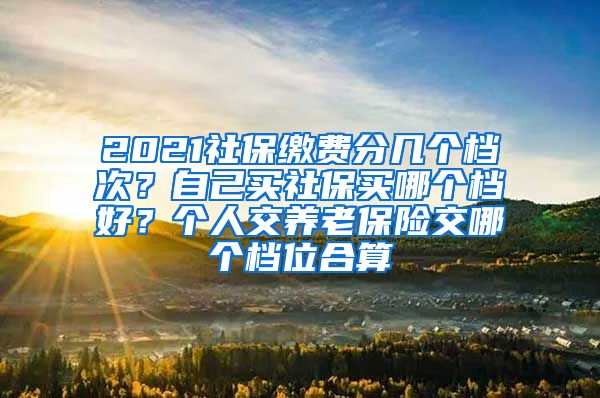 2021社保缴费分几个档次？自己买社保买哪个档好？个人交养老保险交哪个档位合算